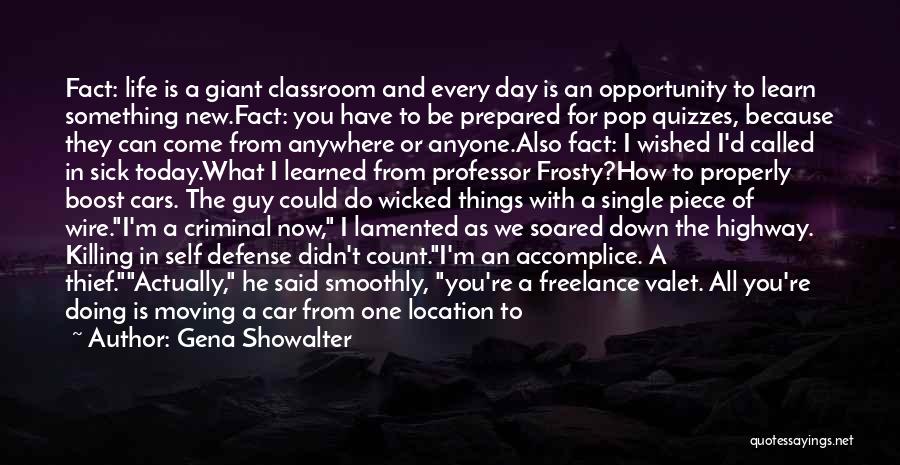 Fact: life is a giant classroom and every day is an opportunity to learn something new.Fact: you have to be prepared for pop quizzes, because they can come from anywhere or anyone.Also fact: I wished I'd called in sick today.What I learned from professor Frosty?How to properly boost cars. The guy could do wicked things with a single piece of wire."I'm a criminal now," I lamented as we soared down the highway. Killing in self defense didn't count."I'm an accomplice. A thief.""Actually," he said smoothly, "you're a freelance valet. All you're doing is moving a car from one location to

~ Author: Gena Showalter

quotessayings.net